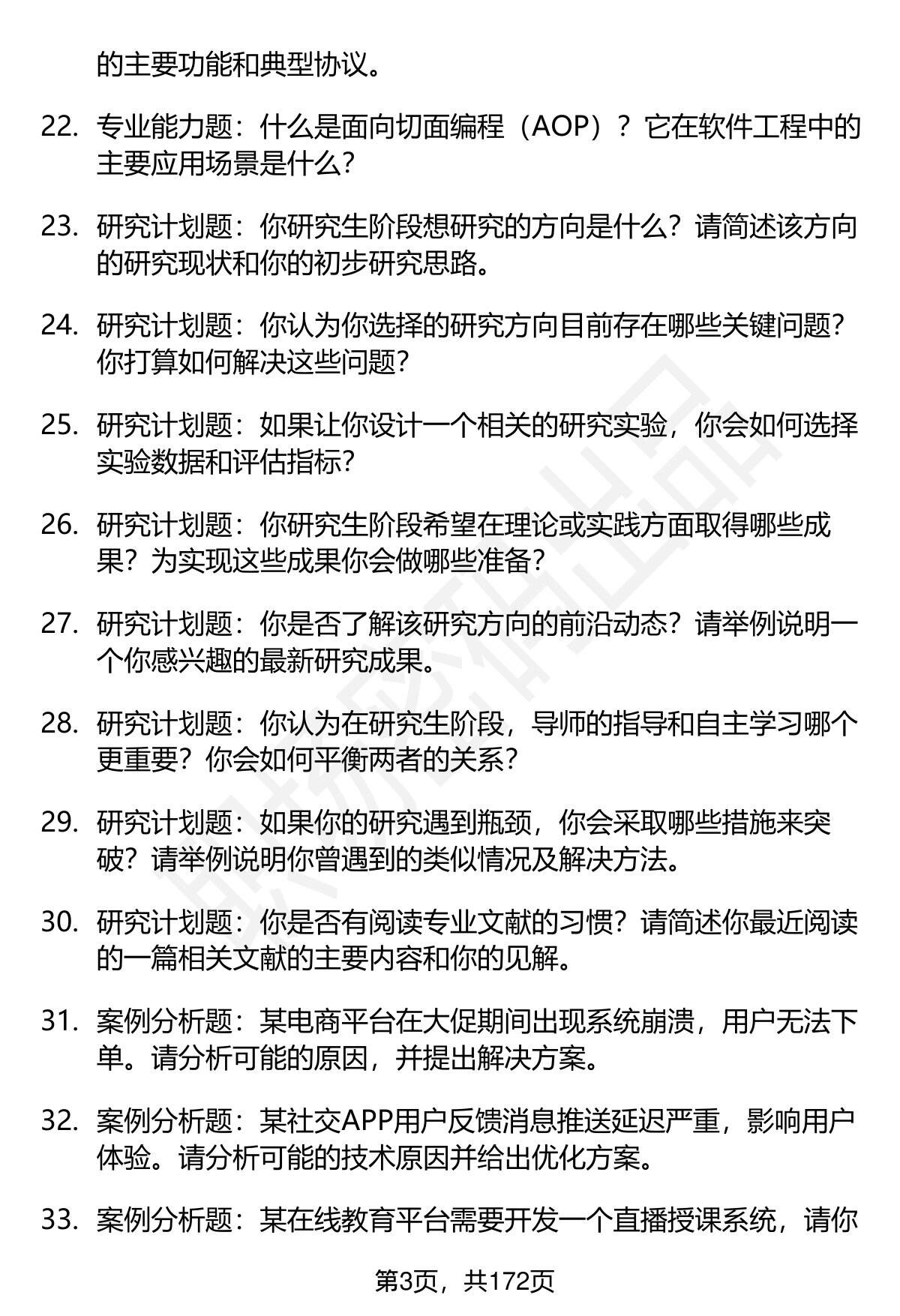 的主要功能和典型协议。

22. 专业能力题：什么是面向切面编程（AOP）？它在软件工程中的主要应用场景是什么？

23. 研究计划题：你研究生阶段想研究的方向是什么？请简述该方向的研究现状和你的初步研究思路。

24. 研究计划题：你认为你选择的研究方向目前存在哪些关键问题？你打算如何解决这些问题？

25. 研究计划题：如果让你设计一个相关的研究实验，你会如何选择实验数据和评估指标？

26. 研究计划题：你研究生阶段希望在理论或实践方面取得哪些成果？为实现这些成果你会做哪些准备？

27. 研究计划题：你是否了解该研究方向的前沿动态？请举例说明一个你感兴趣的最新研究成果。

28. 研究计划题：你认为在研究生阶段，导师的指导和自主学习哪个更重要？你会如何平衡两者的关系？

29. 研究计划题：如果你的研究遇到瓶颈，你会采取哪些措施来突破？请举例说明你曾遇到的类似情况及解决方法。

30. 研究计划题：你是否有阅读专业文献的习惯？请简述你最近阅读的一篇相关文献的主要内容和你的见解。

31. 案例分析题：某电商平台在大促期间出现系统崩溃，用户无法下单。请分析可能的原因，并提出解决方案。

32. 案例分析题：某社交APP用户反馈消息推送延迟严重，影响用户体验。请分析可能的技术原因并给出优化方案。

33. 案例分析题：某在线教育平台需要开发一个直播授课系统，请你

第3页，共172页